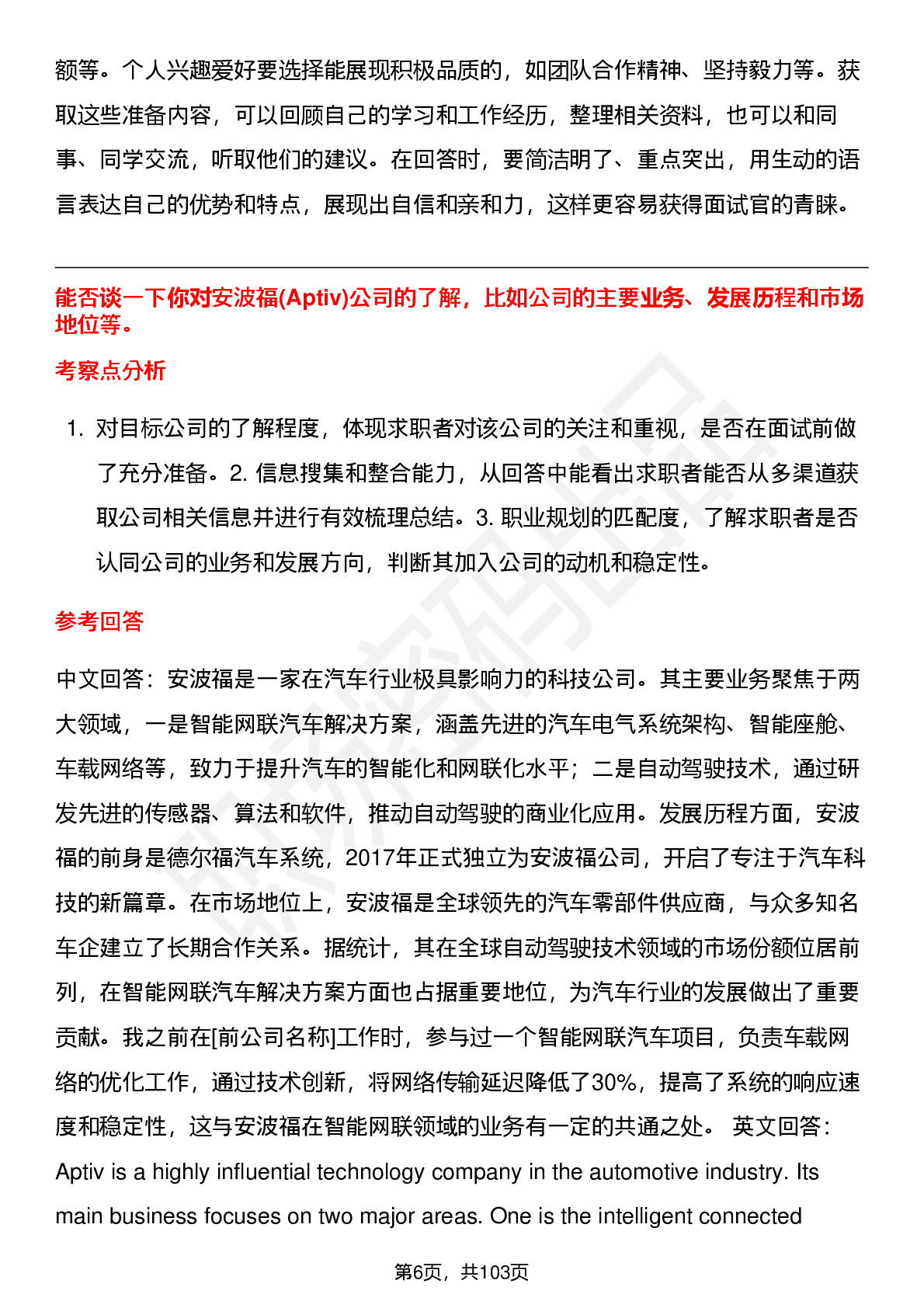 额等。个人兴趣爱好要选择能展现积极品质的，如团队合作精神、坚持毅力等。获取这些准备内容，可以回顾自己的学习和工作经历，整理相关资料，也可以和同事、同学交流，听取他们的建议。在回答时，要简洁明了、重点突出，用生动的语言表达自己的优势和特点，展现出自信和亲和力，这样更容易获得面试官的青睐。

能否谈一下你对安波福(Aptiv)公司的了解，比如公司的主要业务、发展历程和市场地位等。

考察点分析

1. 对目标公司的了解程度，体现求职者对该公司的关注和重视，是否在面试前做了充分准备。2. 信息搜集和整合能力，从回答中能看出求职者能否从多渠道获取公司相关信息并进行有效梳理总结。3. 职业规划的匹配度，了解求职者是否认同公司的业务和发展方向，判断其加入公司的动机和稳定性。

参考回答

中文回答：安波福是一家在汽车行业极具影响力的科技公司。其主要业务聚焦于两大领域，一是智能网联汽车解决方案，涵盖先进的汽车电气系统架构、智能座舱、车载网络等，致力于提升汽车的智能化和网联化水平；二是自动驾驶技术，通过研发先进的传感器、算法和软件，推动自动驾驶的商业化应用。发展历程方面，安波福的前身是德尔福汽车系统，2017年正式独立为安波福公司，开启了专注于汽车科技的新篇章。在市场地位上，安波福是全球领先的汽车零部件供应商，与众多知名车企建立了长期合作关系。据统计，其在全球自动驾驶技术领域的市场份额位居前列，在智能网联汽车解决方案方面也占据重要地位，为汽车行业的发展做出了重要贡献。我之前在[前公司名称]工作时，参与过一个智能网联汽车项目，负责车载网络的优化工作，通过技术创新，将网络传输延迟降低了30%，提高了系统的响应速度和稳定性，这与安波福在智能网联领域的业务有一定的共通之处。 英文回答：Aptiv is a highly influential technology company in the automotive industry. Its main business focuses on two major areas. One is the intelligent connected

第6页，共103页